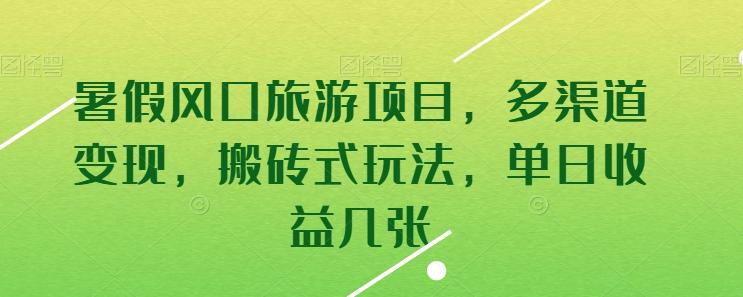 图怪兽 图怪兽 图怪兽

暑假风口旅游项目，多渠道变现，搬砖式玩法，单日收益几张